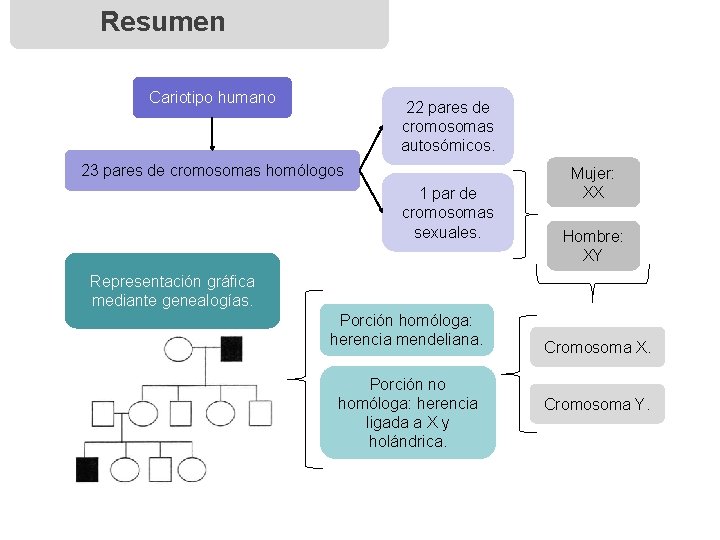 Resumen

Cariotipo humano

23 pares de cromosomas homólogos

22 pares de cromosomas autosómicos.

1 par de cromosomas sexuales.

Mujer: XX

Hombre: XY

Representación gráfica mediante genealogías.

Porción homóloga: herencia mendeliana.

Porción no homóloga: herencia ligada a X y holándrica.

Cromosoma X.

Cromosoma Y.